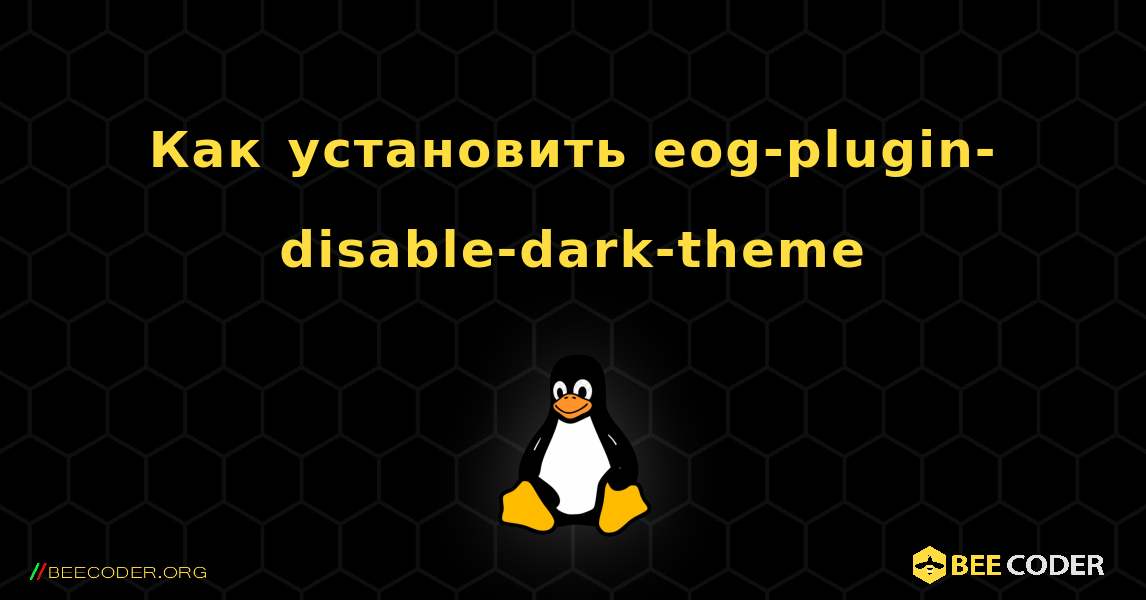 Как установить eog-plugin-disable-dark-theme

//BEECODER.ORG

BEE CODER